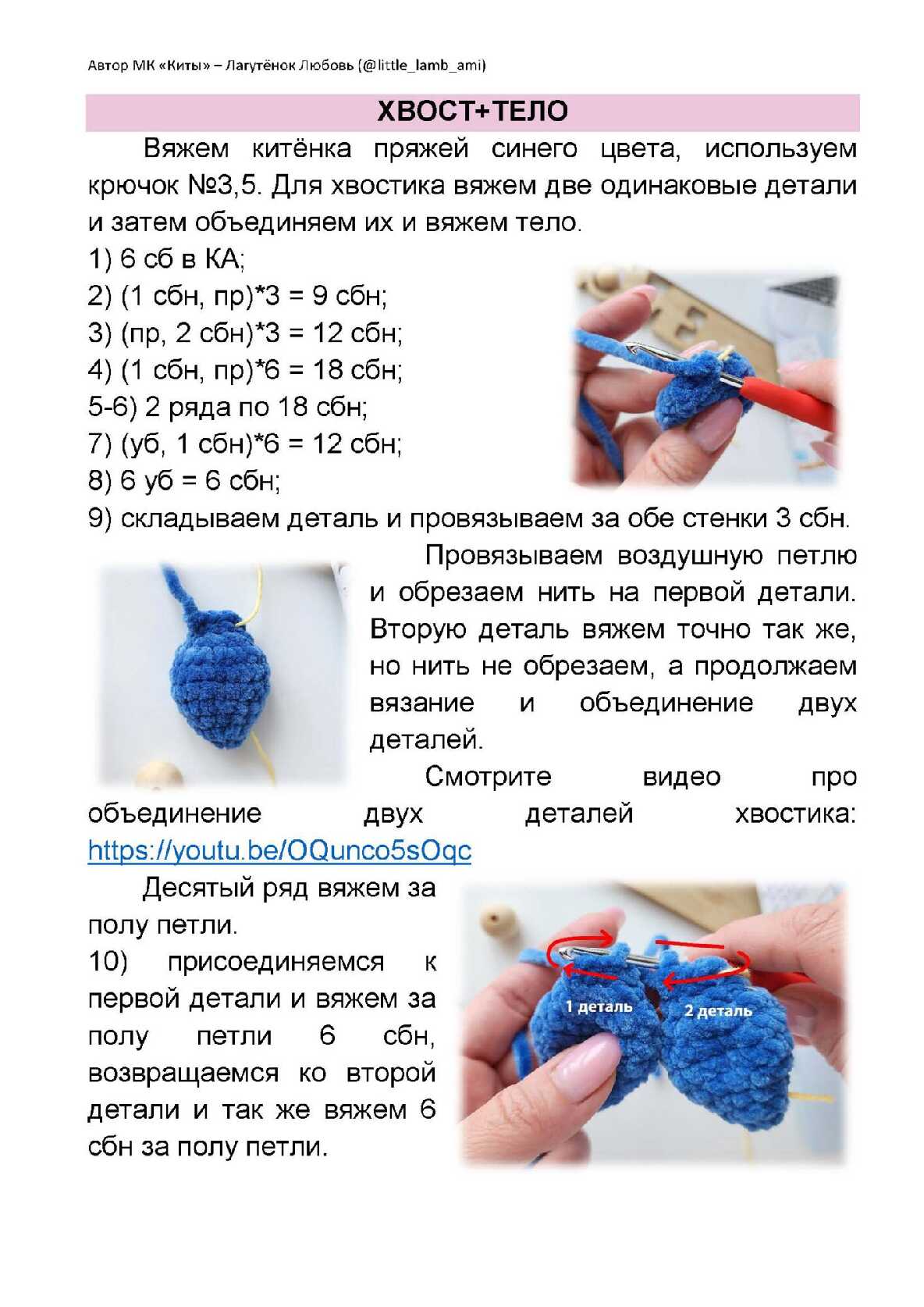 Автор МК «Киты» – Лагутёнок Любовь (@little_lamb_ami)

ХВОСТ+ТЕЛО

Вяжем китёнка пряжей синего цвета, используем крючок №3,5. Для хвостика вяжем две одинаковые детали и затем объединяем их и вяжем тело.

1) 6 сб в КА;
2) (1 сбн, пр)*3 = 9 сбн;
3) (пр, 2 сбн)*3 = 12 сбн;
4) (1 сбн, пр)*6 = 18 сбн;
5-6) 2 ряда по 18 сбн;
7) (уб, 1 сбн)*6 = 12 сбн;
8) 6 уб = 6 сбн;
9) складываем деталь и провязываем за обе стенки 3 сбн.

Провязываем воздушную петлю и обрезаем нить на первой детали. Вторую деталь вяжем точно так же, но нить не обрезаем, а продолжаем вязание и объединение двух деталей.

Смотрите видео про объединение двух деталей хвостика: https://youtu.be/OQunco5sOqc

Десятый ряд вяжем за полу петли.
10) присоединяемся к первой детали и вяжем за полу петли 6 сбн, возвращаемся ко второй детали и так же вяжем 6 сбн за полу петли.

1 деталь
2 деталь